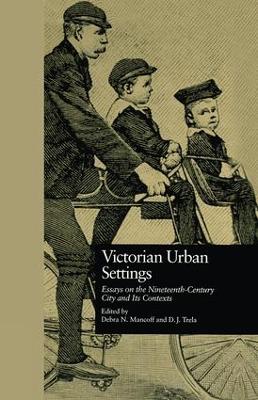 Victorian Urban Settings

Essays on the Nineteenth-Century City and Its Contexts

Edited by
Debra N. Mancoff and D. J. Trela